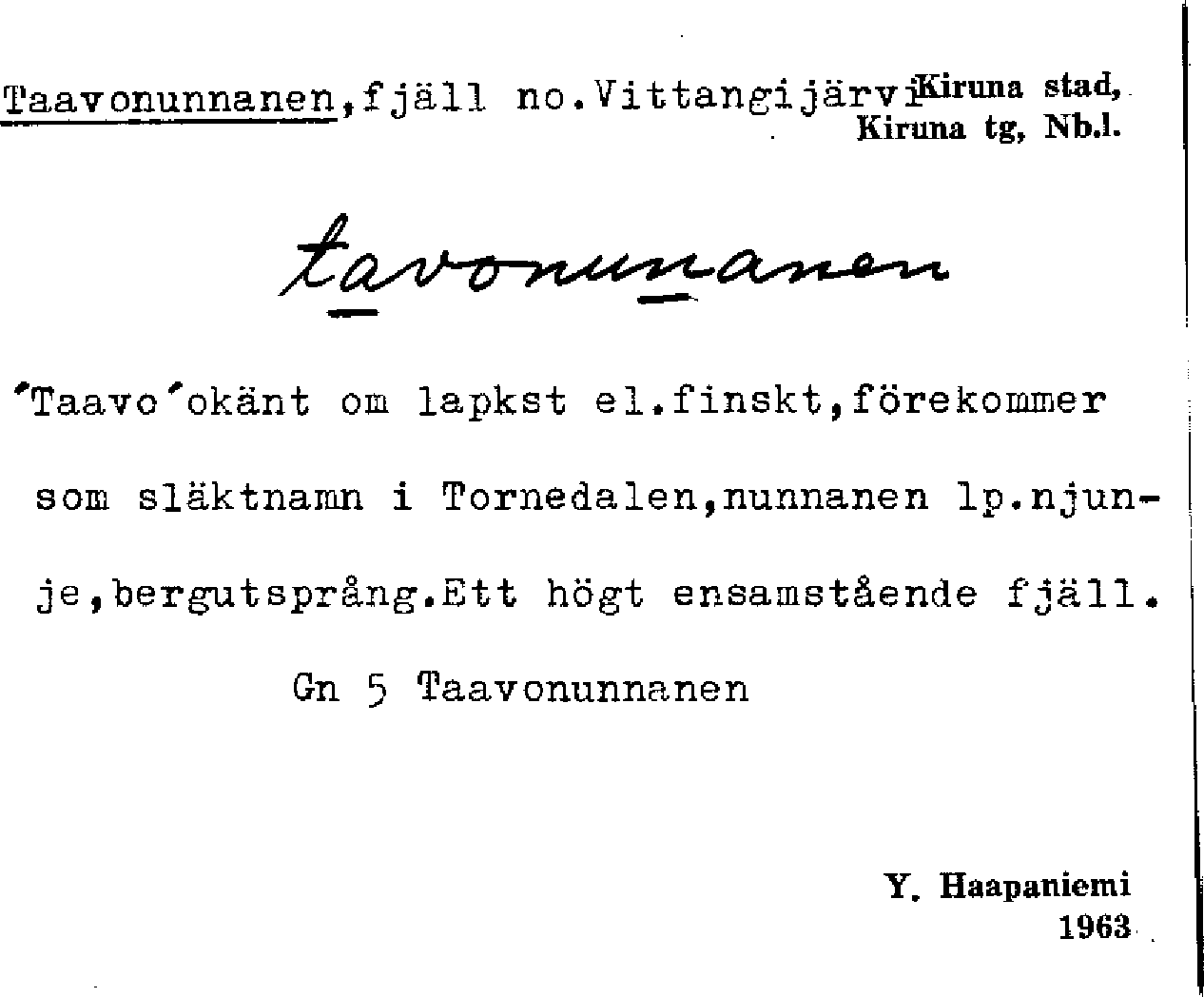 Taavonunnanen,fjäll no.Vittangijärvi Kiruna stad, Kiruna tg, Nb.l.

tavonunnanen

´Taavo´okänt om lapkst el.finskt,förekommer som släktnamn i Tornedalen,nunnanen lp.njunje,bergutsprång.Ett högt ensamstående fjäll.

Gn 5 Taavonunnanen

Y. Haapaniemi
1963